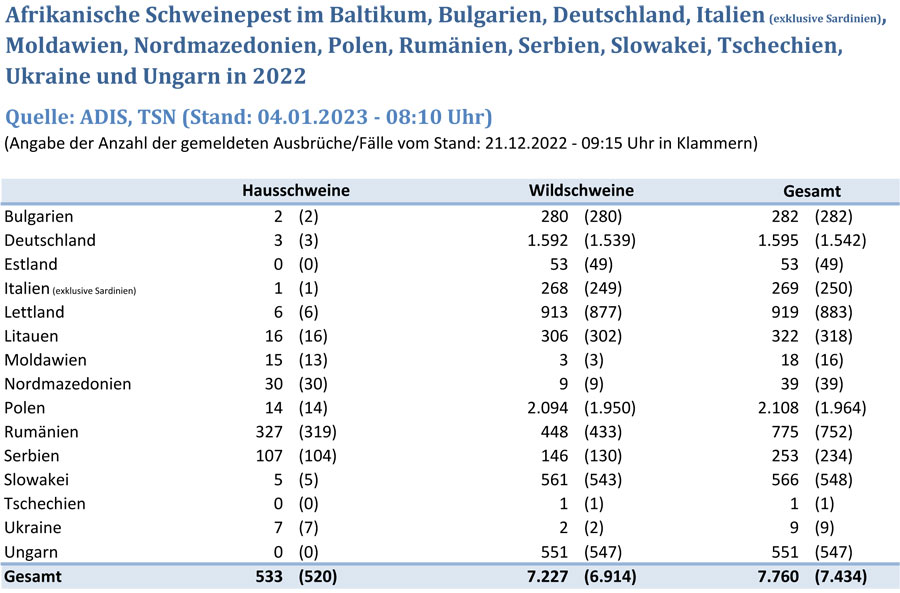 Afrikanische Schweinepest im Baltikum, Bulgarien, Deutschland, Italien (exklusive Sardinien), Moldawien, Nordmazedonien, Polen, Rumänien, Serbien, Slowakei, Tschechien, Ukraine und Ungarn in 2022

Quelle: ADIS, TSN (Stand: 04.01.2023 - 08:10 Uhr)
(Angabe der Anzahl der gemeldeten Ausbrüche/Fälle vom Stand: 21.12.2022 - 09:15 Uhr in Klammern)

| | Hausschweine | Wildschweine | Gesamt |
|---|---|---|---|
| Bulgarien | 2 (2) | 280 (280) | 282 (282) |
| Deutschland | 3 (3) | 1.592 (1.539) | 1.595 (1.542) |
| Estland | 0 (0) | 53 (49) | 53 (49) |
| Italien (exklusive Sardinien) | 1 (1) | 268 (249) | 269 (250) |
| Lettland | 6 (6) | 913 (877) | 919 (883) |
| Litauen | 16 (16) | 306 (302) | 322 (318) |
| Moldawien | 15 (13) | 3 (3) | 18 (16) |
| Nordmazedonien | 30 (30) | 9 (9) | 39 (39) |
| Polen | 14 (14) | 2.094 (1.950) | 2.108 (1.964) |
| Rumänien | 327 (319) | 448 (433) | 775 (752) |
| Serbien | 107 (104) | 146 (130) | 253 (234) |
| Slowakei | 5 (5) | 561 (543) | 566 (548) |
| Tschechien | 0 (0) | 1 (1) | 1 (1) |
| Ukraine | 7 (7) | 2 (2) | 9 (9) |
| Ungarn | 0 (0) | 551 (547) | 551 (547) |
| Gesamt | 533 (520) | 7.227 (6.914) | 7.760 (7.434) |